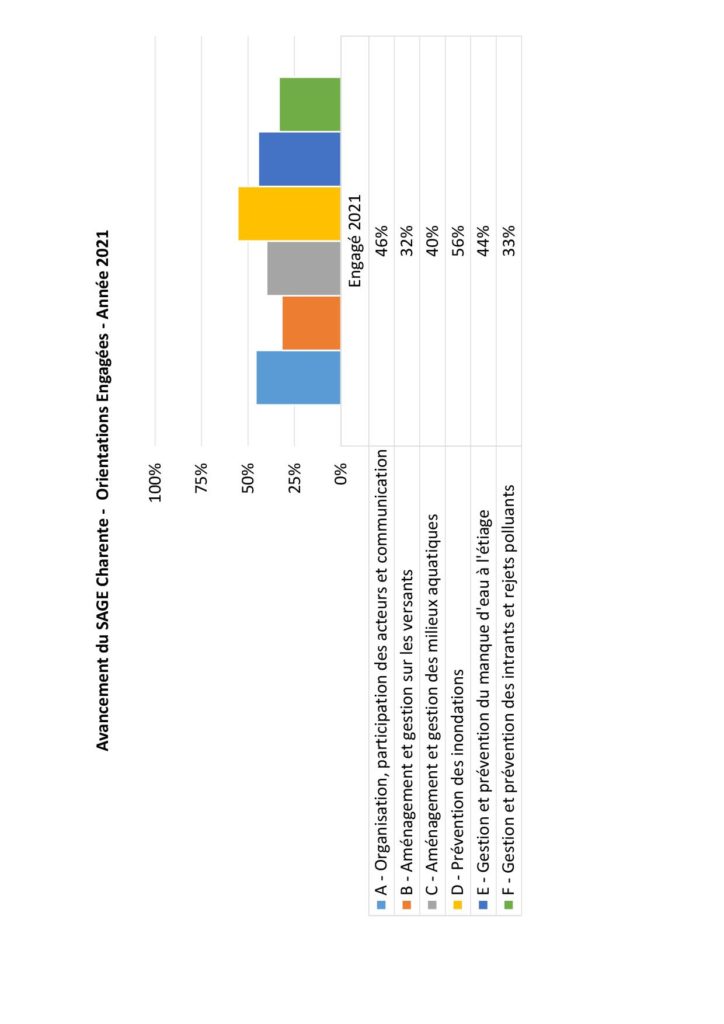 Avancement du SAGE Charente - Orientations Engagées - Année 2021

100%
75%
50%
25%
0%

| | Engagé 2021 |
|---|---|
| A - Organisation, participation des acteurs et communication | 46% |
| B - Aménagement et gestion sur les versants | 32% |
| C - Aménagement et gestion des milieux aquatiques | 40% |
| D - Prévention des inondations | 56% |
| E - Gestion et prévention du manque d'eau à l'étiage | 44% |
| F - Gestion et prévention des intrants et rejets polluants | 33% |